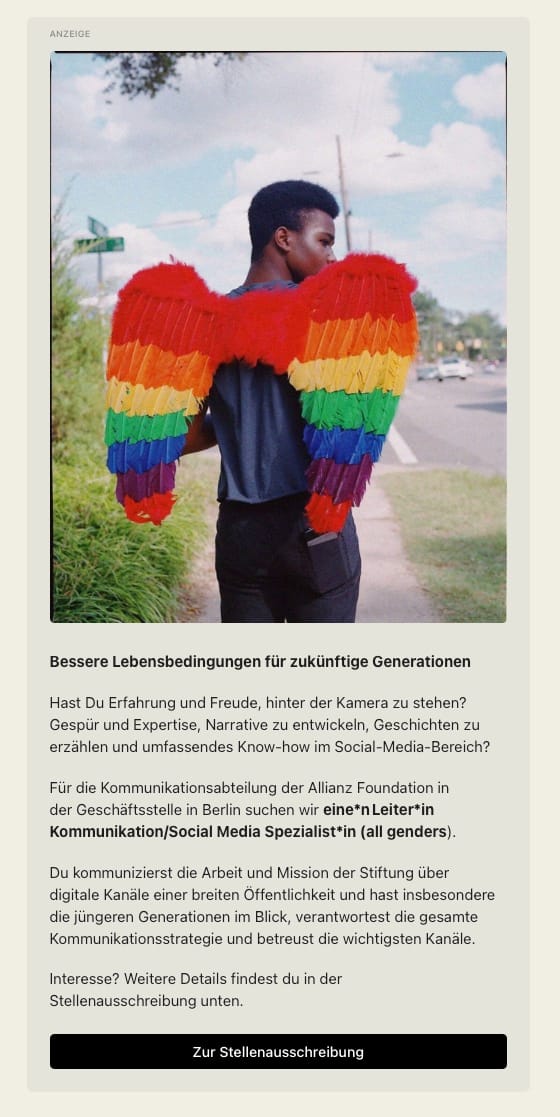 ANZEIGE

Bessere Lebensbedingungen für zukünftige Generationen

Hast Du Erfahrung und Freude, hinter der Kamera zu stehen? Gespür und Expertise, Narrative zu entwickeln, Geschichten zu erzählen und umfassendes Know-how im Social-Media-Bereich?

Für die Kommunikationsabteilung der Allianz Foundation in der Geschäftsstelle in Berlin suchen wir eine*n Leiter*in Kommunikation/Social Media Spezialist*in (all genders).

Du kommunizierst die Arbeit und Mission der Stiftung über digitale Kanäle einer breiten Öffentlichkeit und hast insbesondere die jüngeren Generationen im Blick, verantwortest die gesamte Kommunikationsstrategie und betreust die wichtigsten Kanäle.

Interesse? Weitere Details findest du in der Stellenausschreibung unten.

Zur Stellenausschreibung